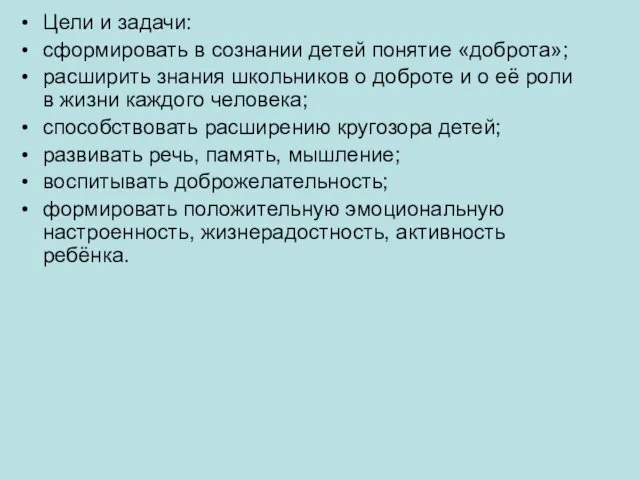 • Цели и задачи:
• сформировать в сознании детей понятие «доброта»;
• расширить знания школьников о доброте и о её роли в жизни каждого человека;
• способствовать расширению кругозора детей;
• развивать речь, память, мышление;
• воспитывать доброжелательность;
• формировать положительную эмоциональную настроенность, жизнерадостность, активность ребёнка.